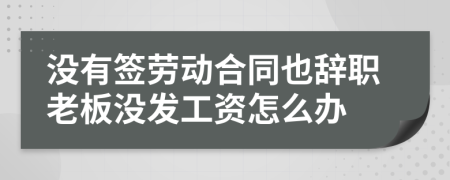 没有签劳动合同也辞职老板没发工资怎么办